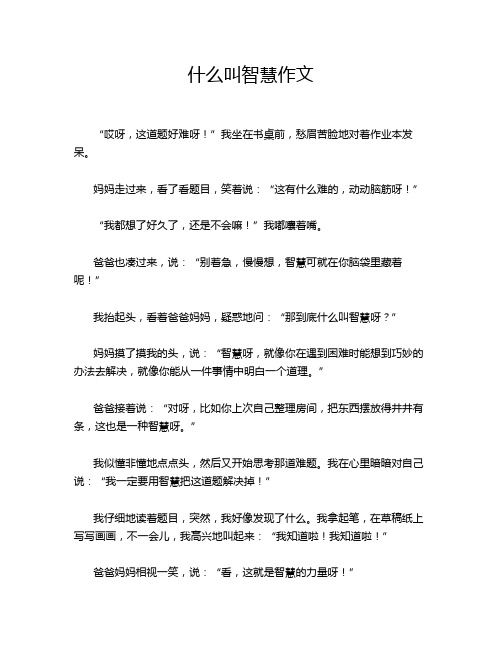 什么叫智慧作文

“哎呀，这道题好难呀！”我坐在书桌前，愁眉苦脸地对着作业本发呆。

妈妈走过来，看了看题目，笑着说：“这有什么难的，动动脑筋呀！”

“我都想了好久了，还是不会嘛！”我嘟囔着嘴。

爸爸也凑过来，说：“别着急，慢慢想，智慧可就在你脑袋里藏着呢！”

我抬起头，看着爸爸妈妈，疑惑地问：“那到底什么叫智慧呀？”

妈妈摸了摸我的头，说：“智慧呀，就像你在遇到困难时能想到巧妙的办法去解决，就像你能从一件事情中明白一个道理。”

爸爸接着说：“对呀，比如你上次自己整理房间，把东西摆放得井井有条，这也是一种智慧呀。”

我似懂非懂地点点头，然后又开始思考那道难题。我在心里暗暗对自己说：“我一定要用智慧把这道题解决掉！”

我仔细地读着题目，突然，我好像发现了什么。我拿起笔，在草稿纸上写写画画，不一会儿，我高兴地叫起来：“我知道啦！我知道啦！”

爸爸妈妈相视一笑，说：“看，这就是智慧的力量呀！”